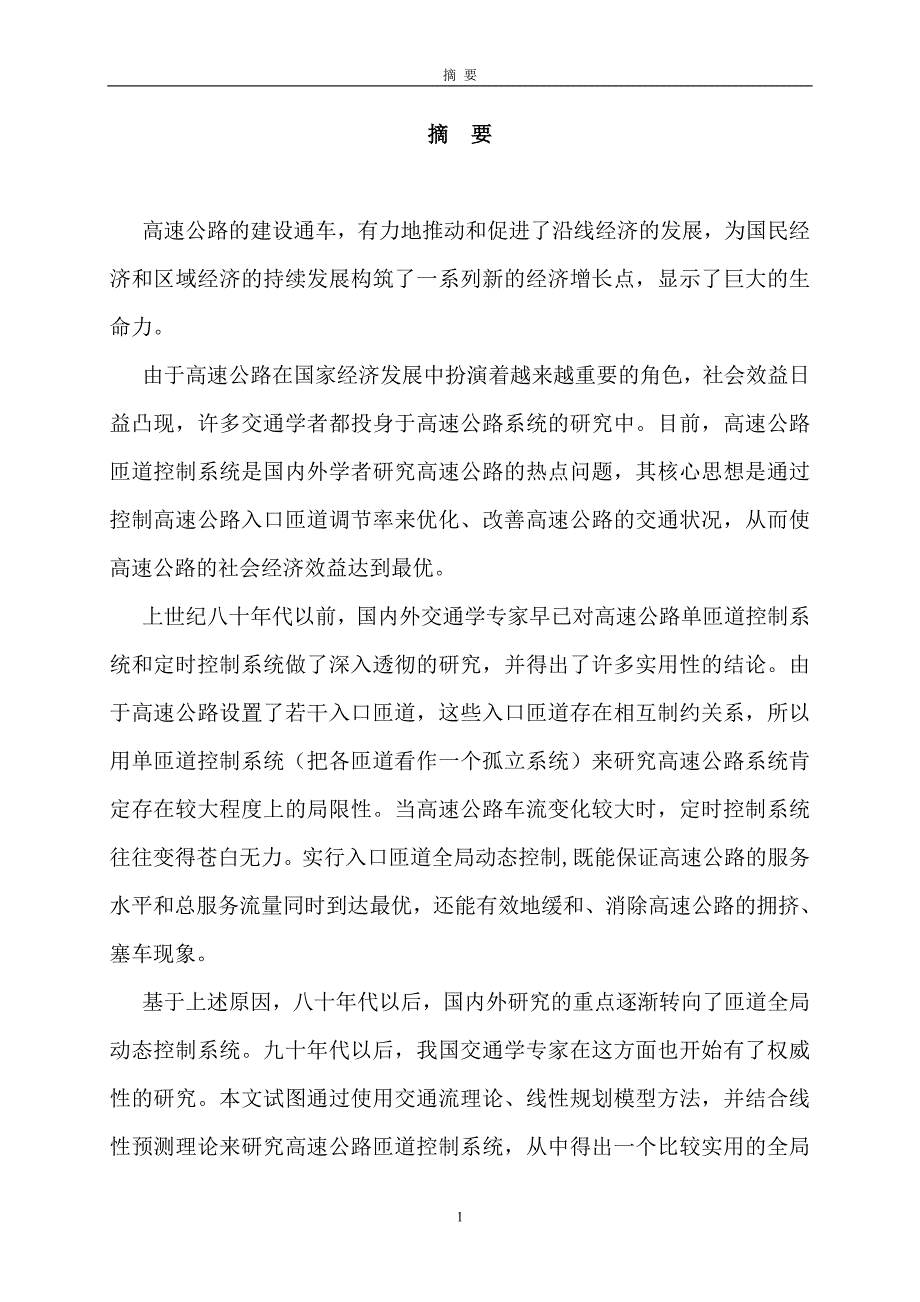 摘 要

摘 要

高速公路的建设通车，有力地推动和促进了沿线经济的发展，为国民经济和区域经济的持续发展构筑了一系列新的经济增长点，显示了巨大的生命力。

由于高速公路在国家经济发展中扮演着越来越重要的角色，社会效益日益凸现，许多交通学者都投身于高速公路系统的研究中。目前，高速公路匝道控制系统是国内外学者研究高速公路的热点问题，其核心思想是通过控制高速公路入口匝道调节率来优化、改善高速公路的交通状况，从而使高速公路的社会经济效益达到最优。

上世纪八十年代以前，国内外交通学专家早已对高速公路单匝道控制系统和定时控制系统做了深入透彻的研究，并得出了许多实用性的结论。由于高速公路设置了若干入口匝道，这些入口匝道存在相互制约关系，所以用单匝道控制系统（把各匝道看作一个孤立系统）来研究高速公路系统肯定存在较大程度上的局限性。当高速公路车流变化较大时，定时控制系统往往变得苍白无力。实行入口匝道全局动态控制，既能保证高速公路的服务水平和总服务流量同时到达最优，还能有效地缓和、消除高速公路的拥挤、塞车现象。

基于上述原因，八十年代以后，国内外研究的重点逐渐转向了匝道全局动态控制系统。九十年代以后，我国交通学专家在这方面也开始有了权威性的研究。本文试图通过使用交通流理论、线性规划模型方法，并结合线性预测理论来研究高速公路匝道控制系统，从中得出一个比较实用的全局

1